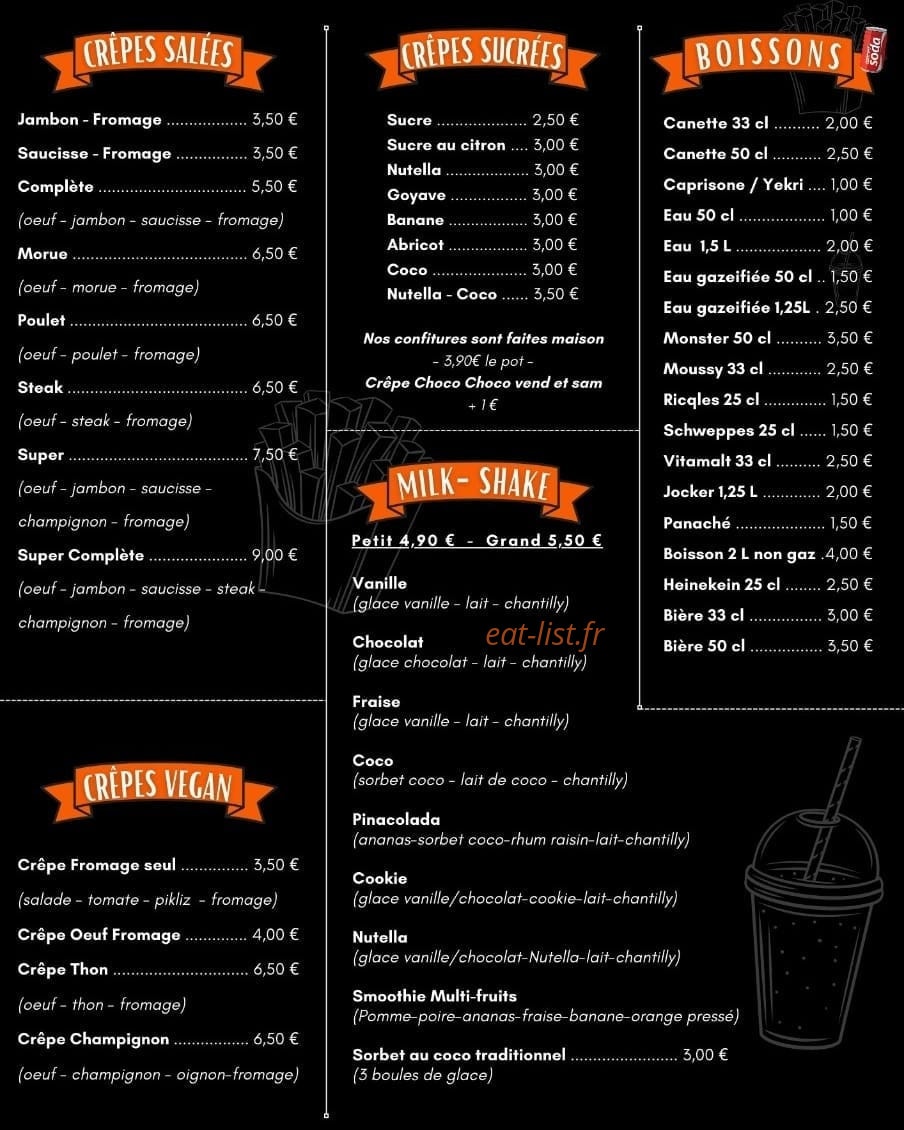 CRÊPES SALÉES

Jambon - Fromage 3,50 €

Saucisse - Fromage 3,50 €

Complète 5,50 €

(oeuf - jambon - saucisse - fromage)

Morue 6,50 €

(oeuf - morue - fromage)

Poulet 6,50 €

(oeuf - poulet - fromage)

Steak 6,50 €

(oeuf - steak - fromage)

Super 7,50 €

(oeuf - jambon - saucisse - champignon - fromage)

Super Complète 9,00 €

(oeuf - jambon - saucisse - steak - champignon - fromage)

CRÊPES VEGAN

Crêpe Fromage seul 3,50 €

(salade - tomate - pikliz - fromage)

Crêpe Oeuf Fromage 4,00 €

Crêpe Thon 6,50 €

(oeuf - thon - fromage)

Crêpe Champignon 6,50 €

(oeuf - champignon - oignon-fromage)

CRÊPES SUCRÉES

Sucre 2,50 €

Sucre au citron 3,00 €

Nutella 3,00 €

Goyave 3,00 €

Banane 3,00 €

Abricot 3,00 €

Coco 3,00 €

Nutella - Coco 3,50 €

Nos confitures sont faites maison
- 3,90€ le pot -
Crêpe Choco Choco vend et sam
+ 1 €

MILK- SHAKE

Petit 4,90 € - Grand 5,50 €

Vanille
(glace vanille - lait - chantilly)

Chocolat
(glace chocolat - lait - chantilly)

Fraise
(glace vanille - lait - chantilly)

Coco
(sorbet coco - lait de coco - chantilly)

Pinacolada
(ananas-sorbet coco-rhum raisin-lait-chantilly)

Cookie
(glace vanille/chocolat-cookie-lait-chantilly)

Nutella
(glace vanille/chocolat-Nutella-lait-chantilly)

Smoothie Multi-fruits
(Pomme-poire-ananas-fraise-banane-orange pressé)

Sorbet au coco traditionnel 3,00 €
(3 boules de glace)

BOISSONS

Canette 33 cl 2,00 €

Canette 50 cl 2,50 €

Caprisone / Yekri 1,00 €

Eau 50 cl 1,00 €

Eau 1,5 L 2,00 €

Eau gazeifiée 50 cl 1,50 €

Eau gazeifiée 1,25L 2,50 €

Monster 50 cl 3,50 €

Moussy 33 cl 2,50 €

Ricqles 25 cl 1,50 €

Schweppes 25 cl 1,50 €

Vitamalt 33 cl 2,50 €

Jocker 1,25 L 2,00 €

Panaché 1,50 €

Boisson 2 L non gaz 4,00 €

Heinekein 25 cl 2,50 €

Bière 33 cl 3,00 €

Bière 50 cl 3,50 €

eat-list.fr